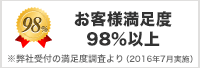 98%

お客様満足度
98%以上

※弊社受付の満足度調査より (2016年7月実施)